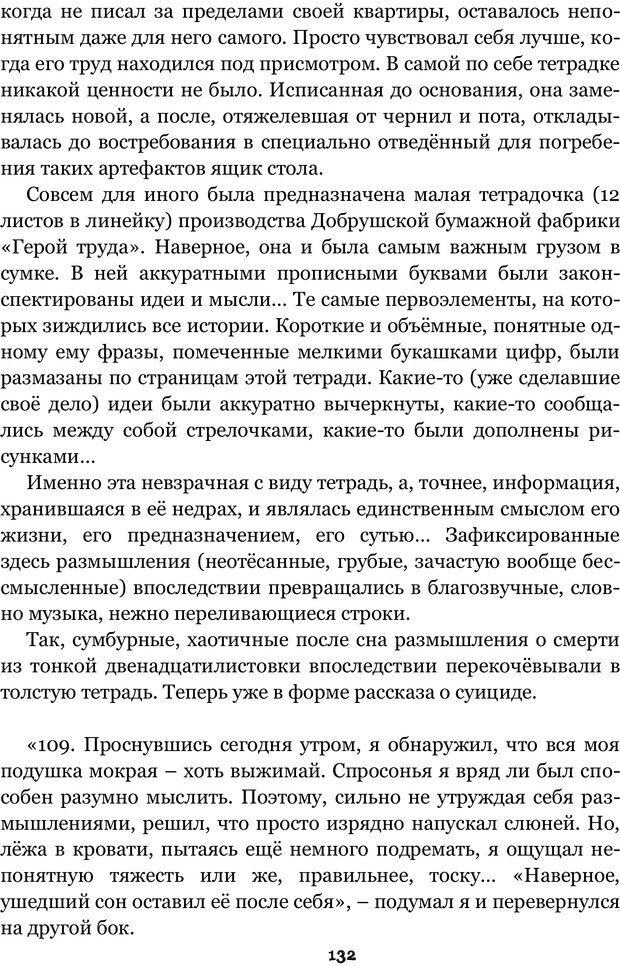 когда не писал за пределами своей квартиры, оставалось непонятным даже для него самого. Просто чувствовал себя лучше, когда его труд находился под присмотром. В самой по себе тетрадке никакой ценности не было. Исписанная до основания, она заменялась новой, а после, отяжелевшая от чернил и пота, откладывалась до востребования в специально отведённый для погребения таких артефактов ящик стола.

Совсем для иного была предназначена малая тетрадочка (12 листов в линейку) производства Добрушской бумажной фабрики «Герой труда». Наверное, она и была самым важным грузом в сумке. В ней аккуратными прописными буквами были законспектированы идеи и мысли... Те самые первоэлементы, на которых зиждились все истории. Короткие и объёмные, понятные одному ему фразы, помеченные мелкими букашками цифр, были размазаны по страницам этой тетради. Какие-то (уже сделавшие своё дело) идеи были аккуратно вычеркнуты, какие-то сообщались между собой стрелочками, какие-то были дополнены рисунками...

Именно эта невзрачная с виду тетрадь, а, точнее, информация, хранившаяся в её недрах, и являлась единственным смыслом его жизни, его предназначением, его сутью... Зафиксированные здесь размышления (неотёсанные, грубые, зачастую вообще бессмысленные) впоследствии превращались в благозвучные, словно музыка, нежно переливающиеся строки.

Так, сумбурные, хаотичные после сна размышления о смерти из тонкой двенадцатилистовки впоследствии перекочёвывали в толстую тетрадь. Теперь уже в форме рассказа о суициде.

«109. Проснувшись сегодня утром, я обнаружил, что вся моя подушка мокрая – хоть выжимай. Спросонья я вряд ли был способен разумно мыслить. Поэтому, сильно не утруждая себя размышлениями, решил, что просто изрядно напускал слюней. Но, лёжа в кровати, пытаясь ещё немного подремать, я ощущал непонятную тяжесть или же, правильнее, тоску... «Наверное, ушедший сон оставил её после себя», – подумал я и перевернулся на другой бок.

132